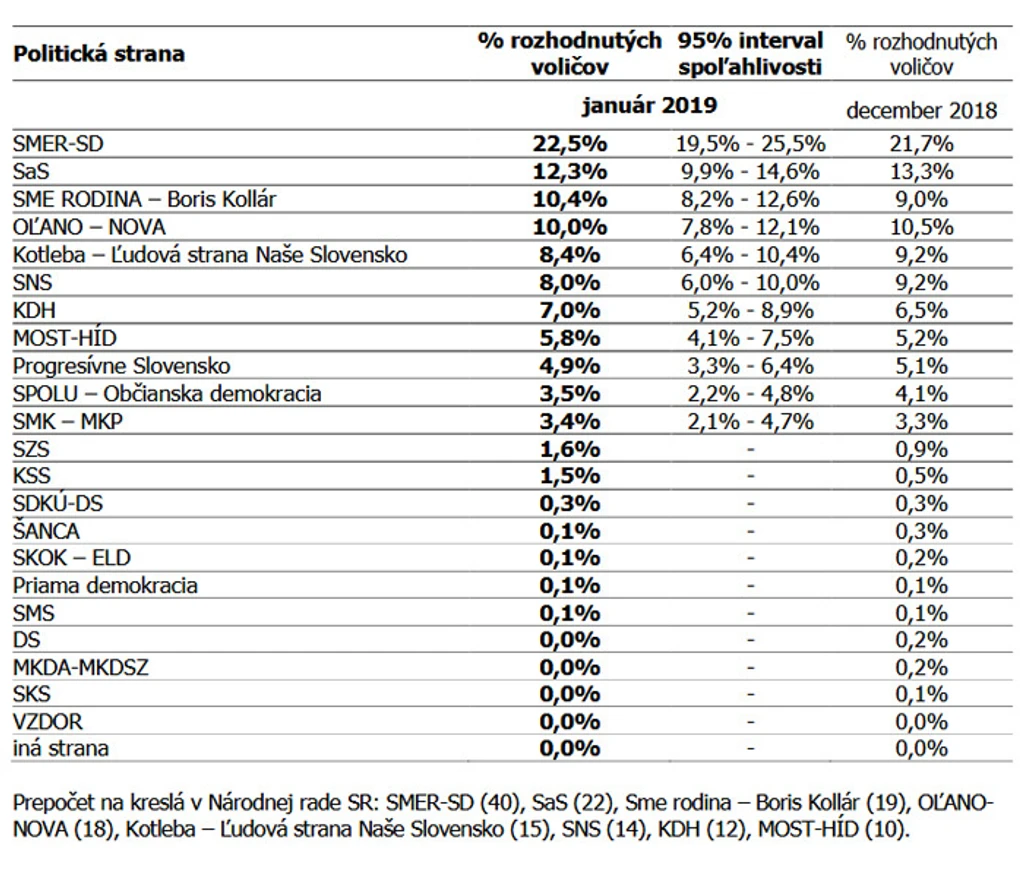 | Politická strana | % rozhodnutých voličov | 95% interval spoľahlivosti | % rozhodnutých voličov |
|---|---|---|---|
| | január 2019 | | december 2018 |
| SMER-SD | 22,5% | 19,5% - 25,5% | 21,7% |
| SaS | 12,3% | 9,9% - 14,6% | 13,3% |
| SME RODINA – Boris Kollár | 10,4% | 8,2% - 12,6% | 9,0% |
| OĽANO – NOVA | 10,0% | 7,8% - 12,1% | 10,5% |
| Kotleba – Ľudová strana Naše Slovensko | 8,4% | 6,4% - 10,4% | 9,2% |
| SNS | 8,0% | 6,0% - 10,0% | 9,2% |
| KDH | 7,0% | 5,2% - 8,9% | 6,5% |
| MOST-HÍD | 5,8% | 4,1% - 7,5% | 5,2% |
| Progresívne Slovensko | 4,9% | 3,3% - 6,4% | 5,1% |
| SPOLU – Občianska demokracia | 3,5% | 2,2% - 4,8% | 4,1% |
| SMK – MKP | 3,4% | 2,1% - 4,7% | 3,3% |
| SZS | 1,6% | - | 0,9% |
| KSS | 1,5% | - | 0,5% |
| SDKÚ-DS | 0,3% | - | 0,3% |
| ŠANCA | 0,1% | - | 0,3% |
| SKOK – ELD | 0,1% | - | 0,2% |
| Priama demokracia | 0,1% | - | 0,1% |
| SMS | 0,1% | - | 0,1% |
| DS | 0,0% | - | 0,2% |
| MKDA-MKDSZ | 0,0% | - | 0,2% |
| SKS | 0,0% | - | 0,1% |
| VZDOR | 0,0% | - | 0,0% |
| iná strana | 0,0% | - | 0,0% |

Prepočet na kreslá v Národnej rade SR: SMER-SD (40), SaS (22), Sme rodina – Boris Kollár (19), OĽANO-NOVA (18), Kotleba – Ľudová strana Naše Slovensko (15), SNS (14), KDH (12), MOST-HÍD (10).